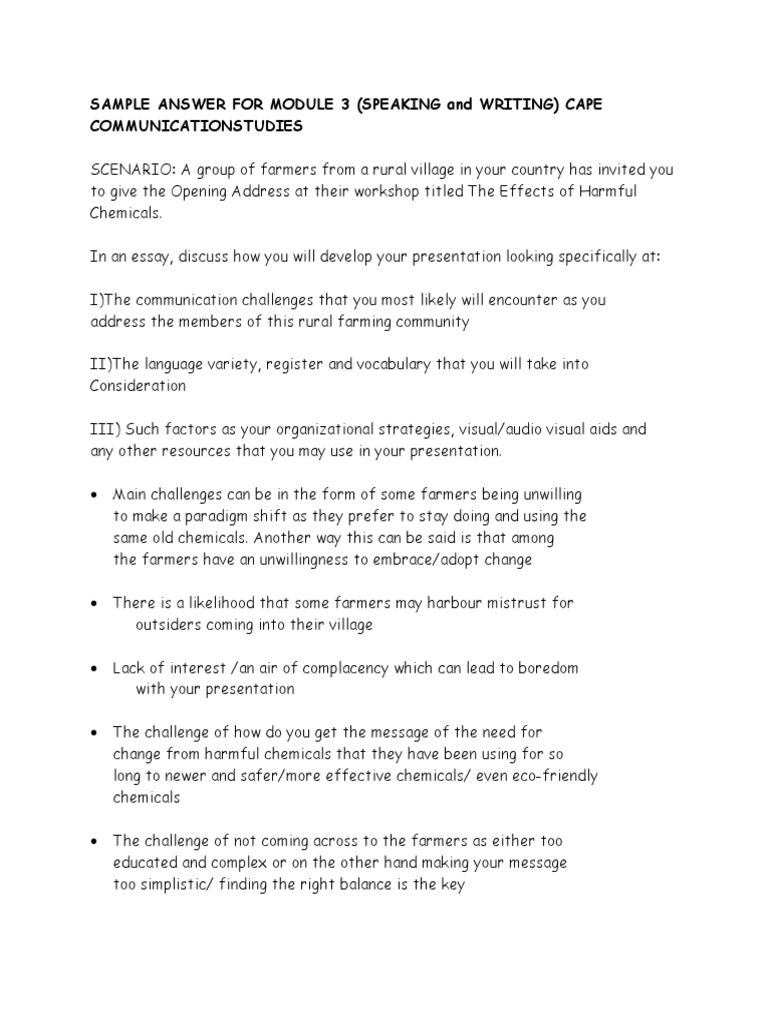 SAMPLE ANSWER FOR MODULE 3 (SPEAKING and WRITING) CAPE COMMUNICATIONSTUDIES

SCENARIO: A group of farmers from a rural village in your country has invited you to give the Opening Address at their workshop titled The Effects of Harmful Chemicals.

In an essay, discuss how you will develop your presentation looking specifically at:

I)The communication challenges that you most likely will encounter as you address the members of this rural farming community

II)The language variety, register and vocabulary that you will take into Consideration

III) Such factors as your organizational strategies, visual/audio visual aids and any other resources that you may use in your presentation.

• Main challenges can be in the form of some farmers being unwilling to make a paradigm shift as they prefer to stay doing and using the same old chemicals. Another way this can be said is that among the farmers have an unwillingness to embrace/adopt change

• There is a likelihood that some farmers may harbour mistrust for outsiders coming into their village

• Lack of interest /an air of complacency which can lead to boredom with your presentation

• The challenge of how do you get the message of the need for change from harmful chemicals that they have been using for so long to newer and safer/more effective chemicals/ even eco-friendly chemicals

• The challenge of not coming across to the farmers as either too educated and complex or on the other hand making your message too simplistic/ finding the right balance is the key